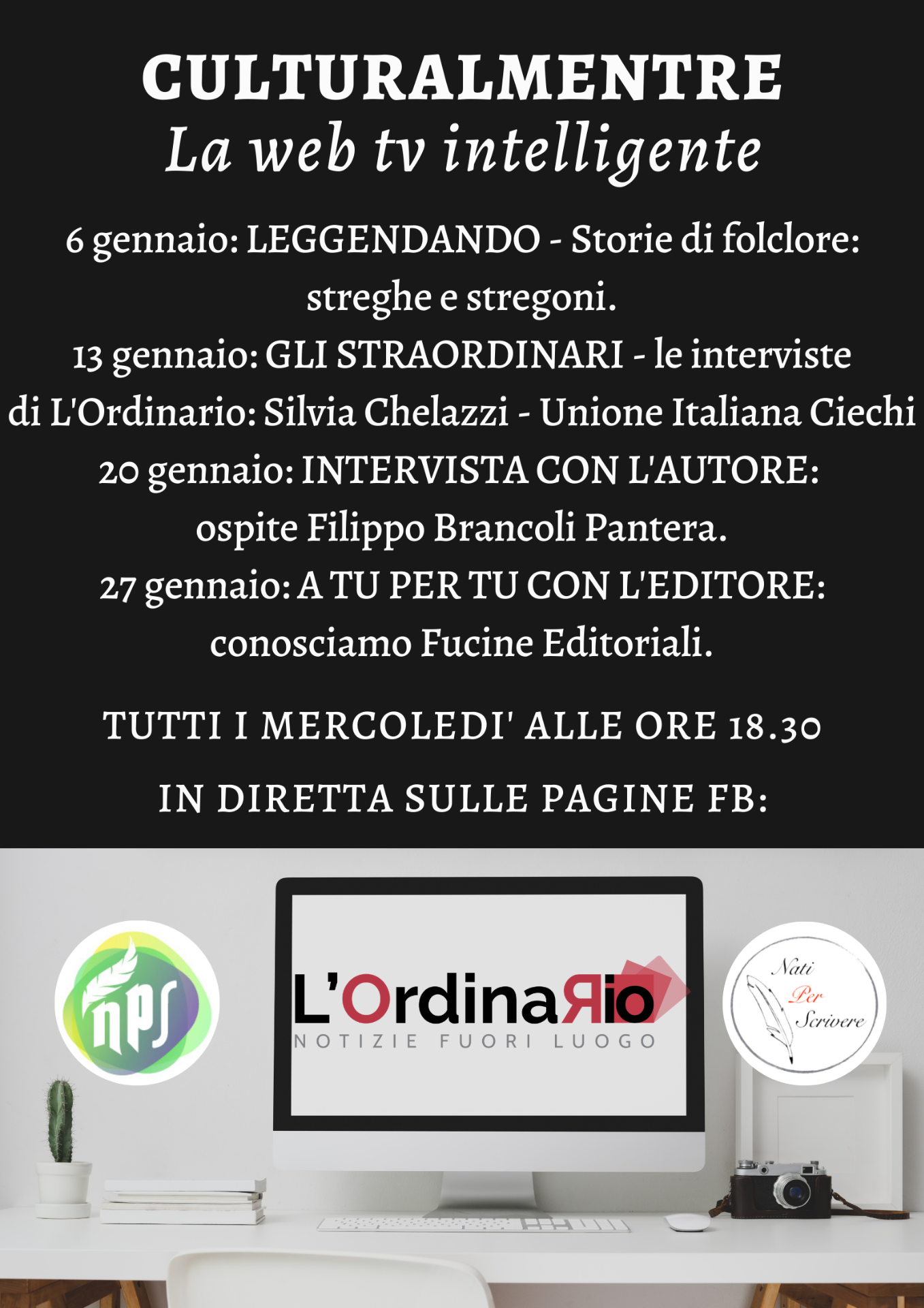 CULTURALMENTRE
La web tv intelligente

6 gennaio: LEGGENDANDO - Storie di folclore: streghe e stregoni.
13 gennaio: GLI STRAORDINARI - le interviste di L'Ordinario: Silvia Chelazzi - Unione Italiana Ciechi
20 gennaio: INTERVISTA CON L'AUTORE: ospite Filippo Brancoli Pantera.
27 gennaio: A TU PER TU CON L'EDITORE: conosciamo Fucine Editoriali.

TUTTI I MERCOLEDI' ALLE ORE 18.30

IN DIRETTA SULLE PAGINE FB:

nps

L'OrdinaRio
NOTIZIE FUORI LUOGO

Nati
Per
Scrivere